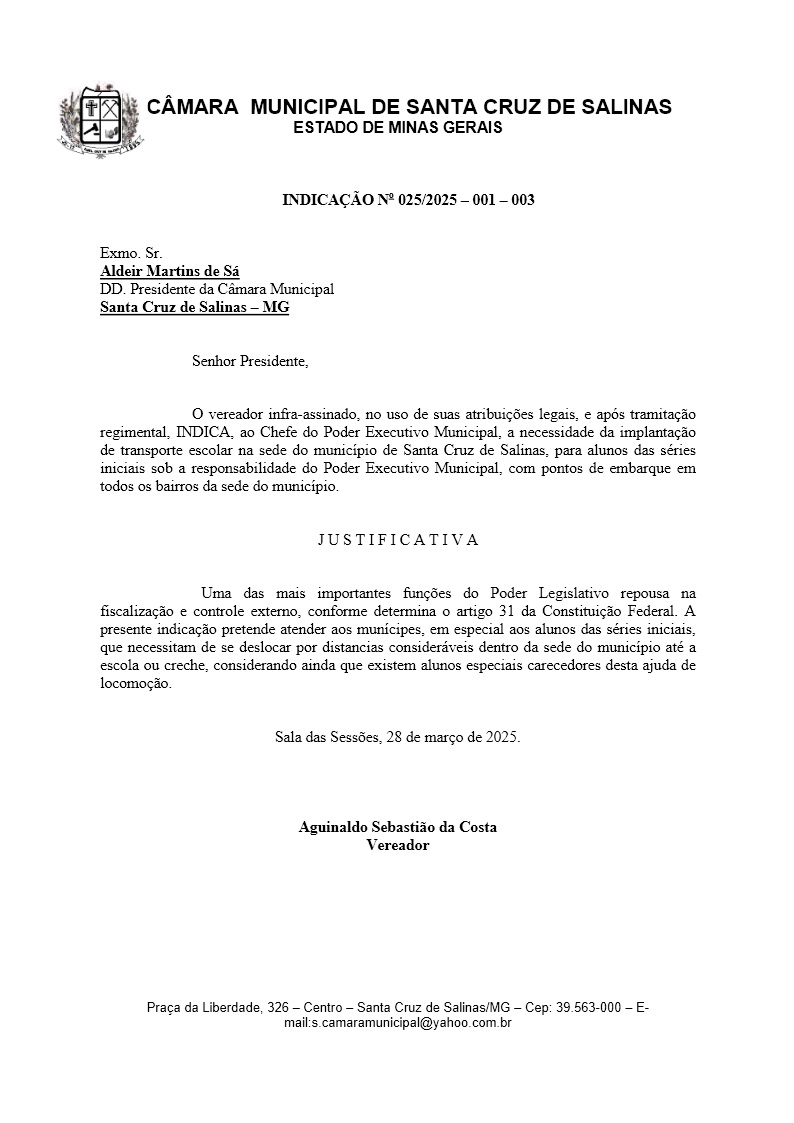 CÂMARA MUNICIPAL DE SANTA CRUZ DE SALINAS
ESTADO DE MINAS GERAIS

INDICAÇÃO Nº 025/2025 – 001 – 003

Exmo. Sr.
Aldeir Martins de Sá
DD. Presidente da Câmara Municipal
Santa Cruz de Salinas – MG

Senhor Presidente,

O vereador infra-assinado, no uso de suas atribuições legais, e após tramitação regimental, INDICA, ao Chefe do Poder Executivo Municipal, a necessidade da implantação de transporte escolar na sede do município de Santa Cruz de Salinas, para alunos das séries iniciais sob a responsabilidade do Poder Executivo Municipal, com pontos de embarque em todos os bairros da sede do município.

J U S T I F I C A T I V A

Uma das mais importantes funções do Poder Legislativo repousa na fiscalização e controle externo, conforme determina o artigo 31 da Constituição Federal. A presente indicação pretende atender aos munícipes, em especial aos alunos das séries iniciais, que necessitam de se deslocar por distancias consideráveis dentro da sede do município até a escola ou creche, considerando ainda que existem alunos especiais carecedores desta ajuda de locomoção.

Sala das Sessões, 28 de março de 2025.

Aguinaldo Sebastião da Costa
Vereador

Praça da Liberdade, 326 – Centro – Santa Cruz de Salinas/MG – Cep: 39.563-000 – E-mail:s.camaramunicipal@yahoo.com.br